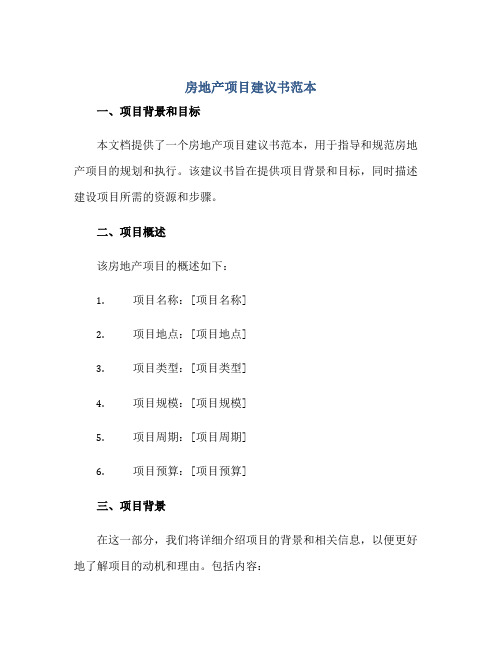 房地产项目建议书范本

一、项目背景和目标

本文档提供了一个房地产项目建议书范本，用于指导和规范房地产项目的规划和执行。该建议书旨在提供项目背景和目标，同时描述建设项目所需的资源和步骤。

二、项目概述

该房地产项目的概述如下：

1. 项目名称：[项目名称]

2. 项目地点：[项目地点]

3. 项目类型：[项目类型]

4. 项目规模：[项目规模]

5. 项目周期：[项目周期]

6. 项目预算：[项目预算]

三、项目背景

在这一部分，我们将详细介绍项目的背景和相关信息，以便更好地了解项目的动机和理由。包括内容：